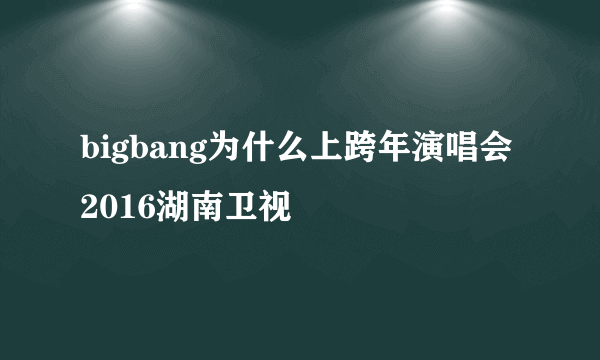 bigbang为什么上跨年演唱会2016湖南卫视